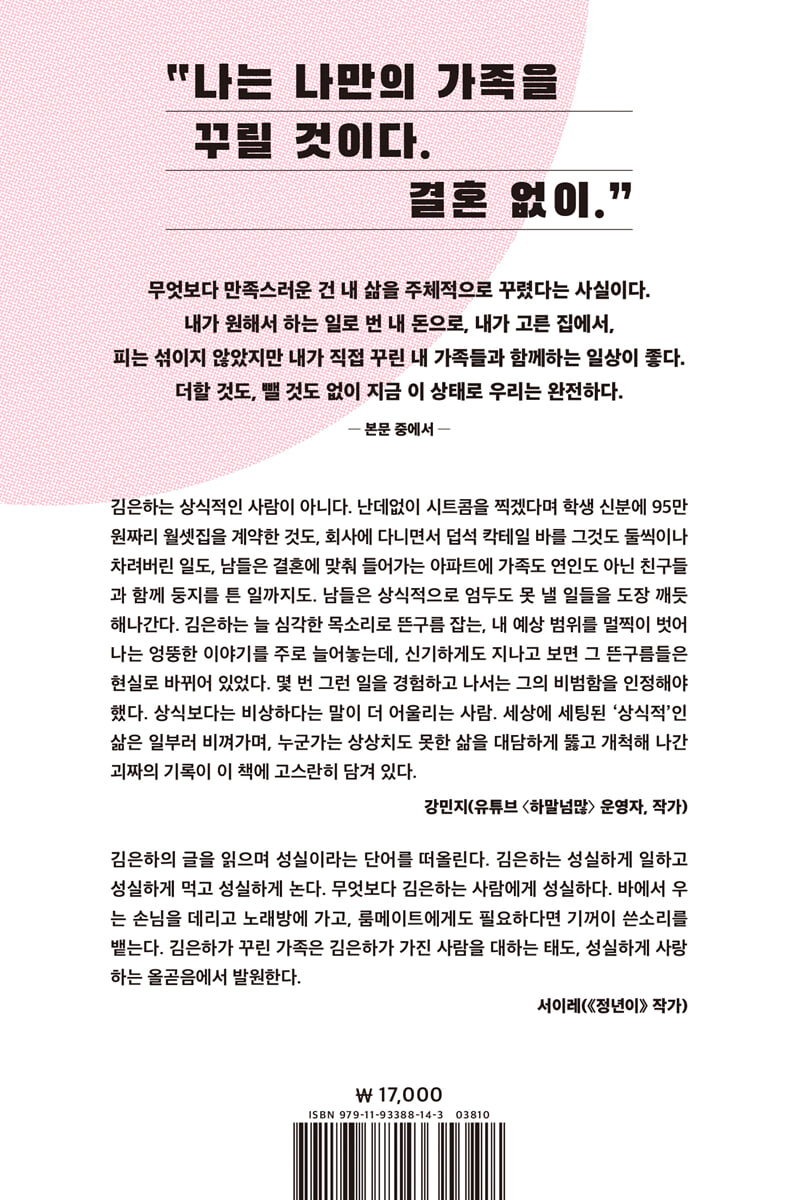 "나는 나만의 가족을
꾸릴 것이다.
결혼 없이."

무엇보다 만족스러운 건 내 삶을 주체적으로 꾸렸다는 사실이다.
내가 원해서 하는 일로 번 내 돈으로, 내가 고른 집에서,
피는 섞이지 않았지만 내가 직접 꾸린 내 가족들과 함께하는 일상이 좋다.
더할 것도, 뺄 것도 없이 지금 이 상태로 우리는 완전하다.

— 본문 중에서 —

김은하는 상식적인 사람이 아니다. 난데없이 시트콤을 찍겠다며 학생 신분에 95만 원짜리 월셋집을 계약한 것도, 회사에 다니면서 덥석 칵테일 바를 그것도 둘씩이나 차려버린 일도, 남들은 결혼에 맞춰 들어가는 아파트에 가족도 연인도 아닌 친구들과 함께 둥지를 튼 일까지도. 남들은 상식적으로 엄두도 못 낼 일들을 도장 깨듯 해나간다. 김은하는 늘 심각한 목소리로 뜬구름 잡는, 내 예상 범위를 멀찍이 벗어나는 엉뚱한 이야기를 주로 늘어놓는데, 신기하게도 지나고 보면 그 뜬구름들은 현실로 바뀌어 있었다. 몇 번 그런 일을 경험하고 나서는 그의 비범함을 인정해야 했다. 상식보다는 비상하다는 말이 더 어울리는 사람. 세상에 세팅된 '상식적'인 삶은 일부러 비껴가며, 누군가는 상상치도 못한 삶을 대담하게 뚫고 개척해 나간 괴짜의 기록이 이 책에 고스란히 담겨 있다.

강민지(유튜브 〈하말넘많〉 운영자, 작가)

김은하의 글을 읽으며 성실이라는 단어를 떠올린다. 김은하는 성실하게 일하고 성실하게 먹고 성실하게 논다. 무엇보다 김은하는 사람에게 성실하다. 바에서 우는 손님을 데리고 노래방에 가고, 룸메이트에게도 필요하다면 기꺼이 쓴소리를 뱉는다. 김은하가 꾸린 가족은 김은하가 가진 사람을 대하는 태도, 성실하게 사랑하는 올곧음에서 발원한다.

서이레(《정년이》 작가)

₩ 17,000
ISBN 979-11-93388-14-3 03810